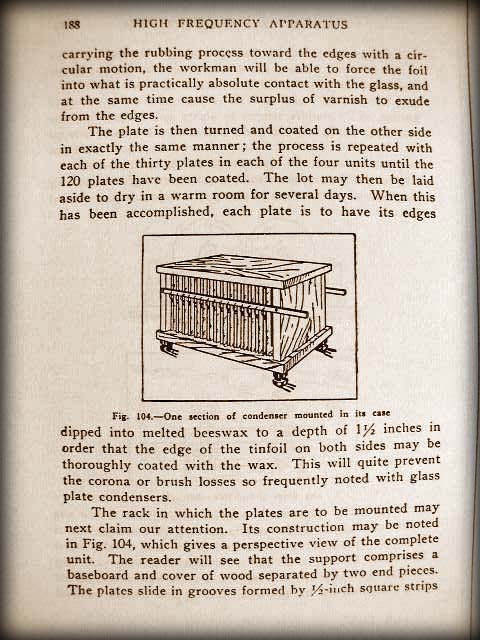 188 HIGH FREQUENCY APPARATUS

carrying the rubbing process toward the edges with a circular motion, the workman will be able to force the foil into what is practically absolute contact with the glass, and at the same time cause the surplus of varnish to exude from the edges.

The plate is then turned and coated on the other side in exactly the same manner; the process is repeated with each of the thirty plates in each of the four units until the 120 plates have been coated. The lot may then be laid aside to dry in a warm room for several days. When this has been accomplished, each plate is to have its edges

Fig. 104.—One section of condenser mounted in its case

dipped into melted beeswax to a depth of $1\frac{1}{2}$ inches in order that the edge of the tinfoil on both sides may be thoroughly coated with the wax. This will quite prevent the corona or brush losses so frequently noted with glass plate condensers.

The rack in which the plates are to be mounted may next claim our attention. Its construction may be noted in Fig. 104, which gives a perspective view of the complete unit. The reader will see that the support comprises a baseboard and cover of wood separated by two end pieces. The plates slide in grooves formed by $\frac{1}{2}$-inch square strips